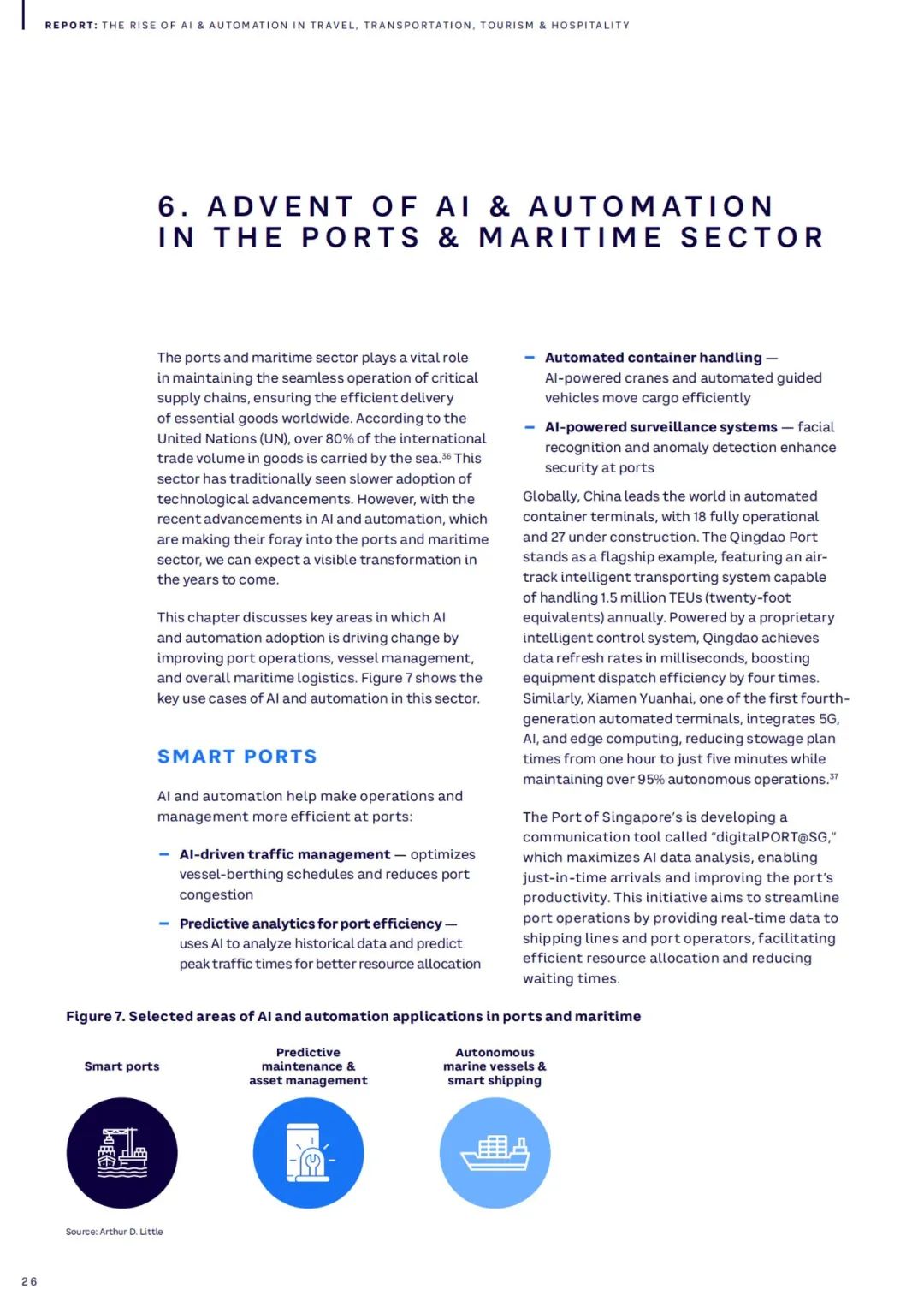 REPORT: THE RISE OF AI & AUTOMATION IN TRAVEL, TRANSPORTATION, TOURISM & HOSPITALITY

6. ADVENT OF AI & AUTOMATION IN THE PORTS & MARITIME SECTOR

The ports and maritime sector plays a vital role in maintaining the seamless operation of critical supply chains, ensuring the efficient delivery of essential goods worldwide. According to the United Nations (UN), over 80% of the international trade volume in goods is carried by the sea.$^{36}$ This sector has traditionally seen slower adoption of technological advancements. However, with the recent advancements in AI and automation, which are making their foray into the ports and maritime sector, we can expect a visible transformation in the years to come.

This chapter discusses key areas in which AI and automation adoption is driving change by improving port operations, vessel management, and overall maritime logistics. Figure 7 shows the key use cases of AI and automation in this sector.

SMART PORTS

AI and automation help make operations and management more efficient at ports:

– AI-driven traffic management — optimizes vessel-berthing schedules and reduces port congestion

– Predictive analytics for port efficiency — uses AI to analyze historical data and predict peak traffic times for better resource allocation

– Automated container handling — AI-powered cranes and automated guided vehicles move cargo efficiently

– AI-powered surveillance systems — facial recognition and anomaly detection enhance security at ports

Globally, China leads the world in automated container terminals, with 18 fully operational and 27 under construction. The Qingdao Port stands as a flagship example, featuring an air-track intelligent transporting system capable of handling 1.5 million TEUs (twenty-foot equivalents) annually. Powered by a proprietary intelligent control system, Qingdao achieves data refresh rates in milliseconds, boosting equipment dispatch efficiency by four times. Similarly, Xiamen Yuanhai, one of the first fourth-generation automated terminals, integrates 5G, AI, and edge computing, reducing stowage plan times from one hour to just five minutes while maintaining over 95% autonomous operations.$^{37}$

The Port of Singapore's is developing a communication tool called "digitalPORT@SG," which maximizes AI data analysis, enabling just-in-time arrivals and improving the port's productivity. This initiative aims to streamline port operations by providing real-time data to shipping lines and port operators, facilitating efficient resource allocation and reducing waiting times.

Figure 7. Selected areas of AI and automation applications in ports and maritime

Smart ports

Predictive maintenance & asset management

Autonomous marine vessels & smart shipping

Source: Arthur D. Little

26